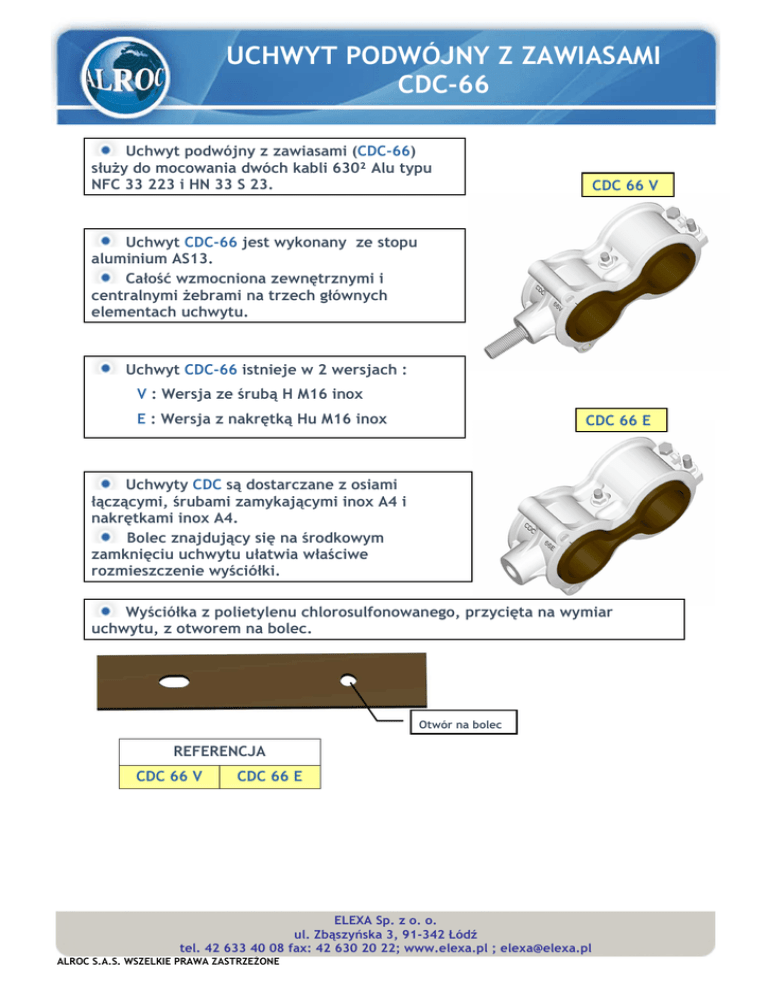 ALROC

UCHWYT PODWÓJNY Z ZAWIASAMI
CDC-66

Uchwyt podwójny z zawiasami (CDC-66) służy do mocowania dwóch kabli 630² Alu typu NFC 33 223 i HN 33 S 23.

CDC 66 V

Uchwyt CDC-66 jest wykonany ze stopu aluminium AS13.
Całość wzmocniona zewnętrznymi i centralnymi żebrami na trzech głównych elementach uchwytu.

Uchwyt CDC-66 istnieje w 2 wersjach :
V : Wersja ze śrubą H M16 inox
E : Wersja z nakrętką Hu M16 inox

CDC 66 E

Uchwyty CDC są dostarczane z osiami łączącymi, śrubami zamykającymi inox A4 i nakrętkami inox A4.
Bolec znajdujący się na środkowym zamknięciu uchwytu ułatwia właściwe rozmieszczenie wyściółki.

Wyściółka z polietylenu chlorosulfonowanego, przycięta na wymiar uchwytu, z otworem na bolec.

Otwór na bolec

| REFERENCJA | |
|---|---|
| CDC 66 V | CDC 66 E |

ELEXA Sp. z o. o.
ul. Zbąszyńska 3, 91-342 Łódź
tel. 42 633 40 08 fax: 42 630 20 22; www.elexa.pl ; elexa@elexa.pl

ALROC S.A.S. WSZELKIE PRAWA ZASTRZEŻONE